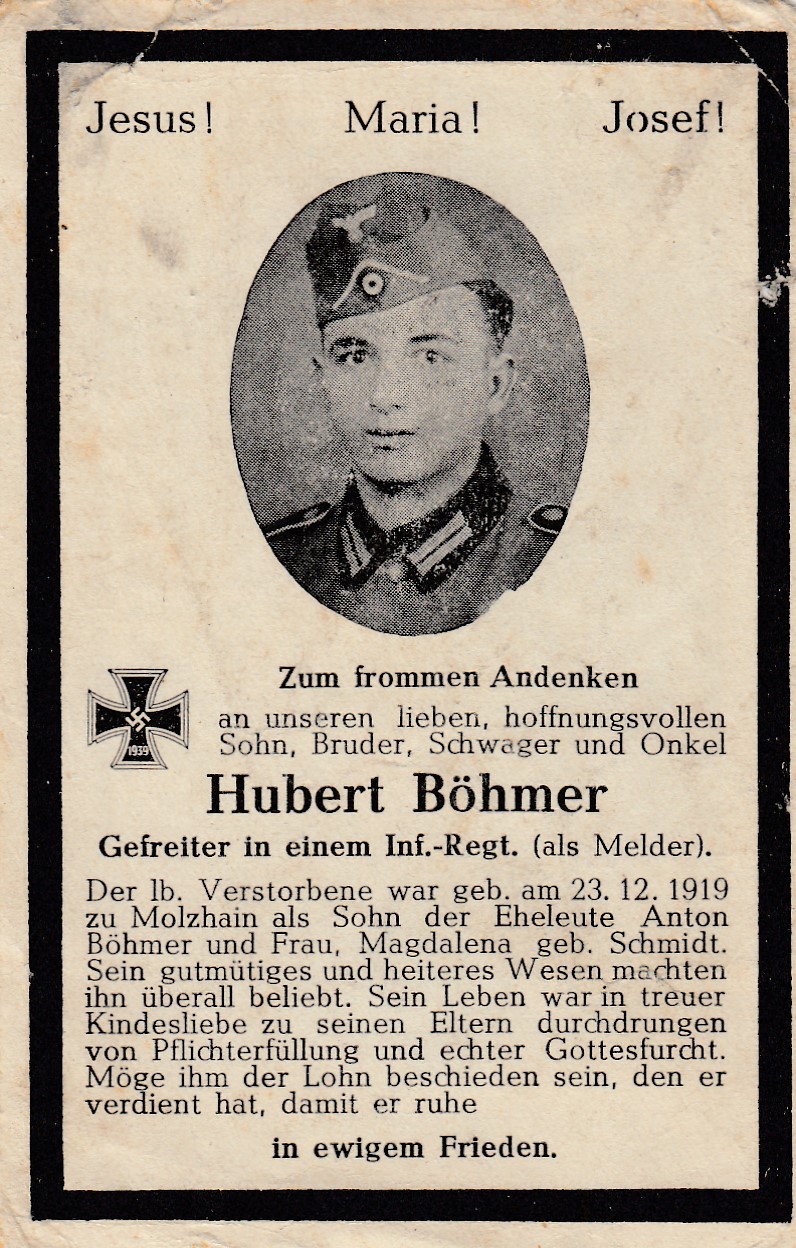 Jesus! Maria! Josef!

1939

Zum frommen Andenken
an unseren lieben, hoffnungsvollen Sohn, Bruder, Schwager und Onkel

Hubert Böhmer

Gefreiter in einem Inf.-Regt. (als Melder).

Der lb. Verstorbene war geb. am 23. 12. 1919 zu Molzhain als Sohn der Eheleute Anton Böhmer und Frau, Magdalena geb. Schmidt. Sein gutmütiges und heiteres Wesen machten ihn überall beliebt. Sein Leben war in treuer Kindesliebe zu seinen Eltern durchdrungen von Pflichterfüllung und echter Gottesfurcht. Möge ihm der Lohn beschieden sein, den er verdient hat, damit er ruhe

in ewigem Frieden.